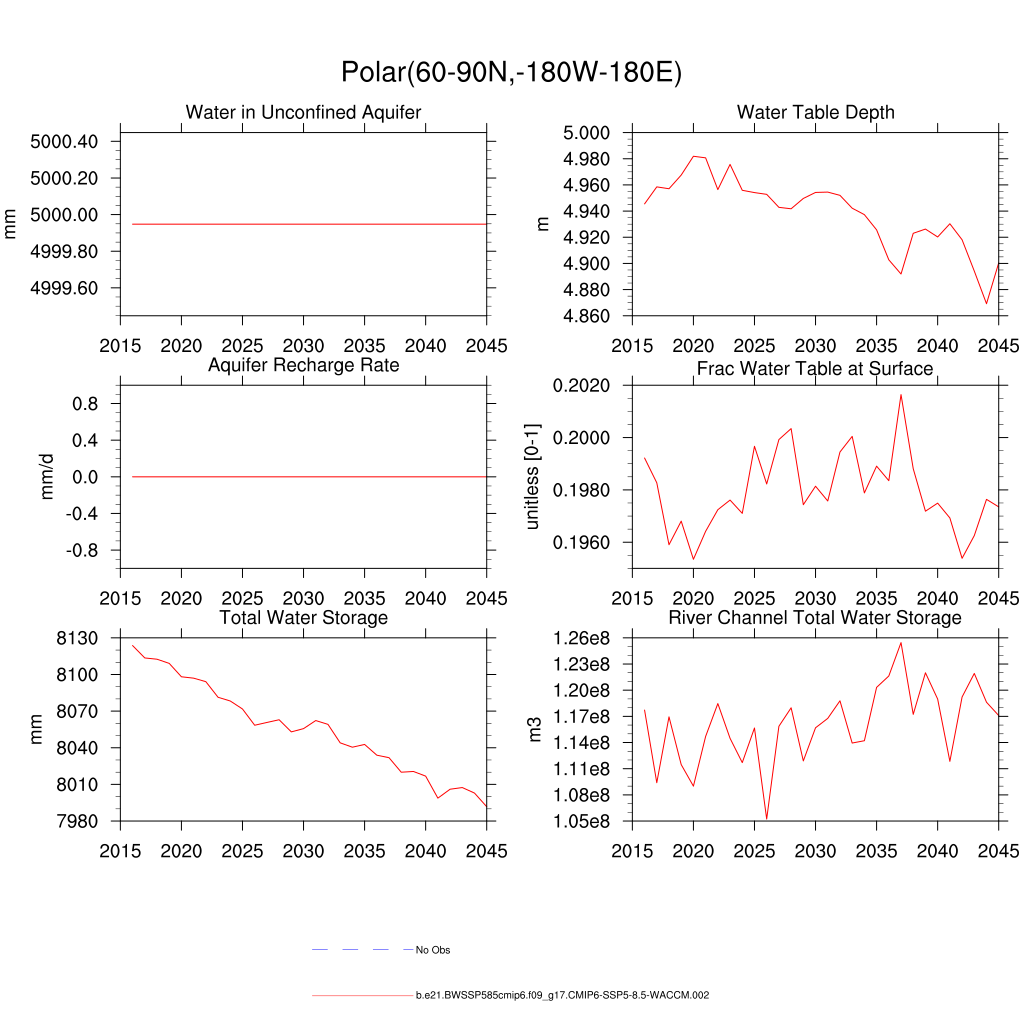 Polar(60-90N,-180W-180E)

Water in Unconfined Aquifer

mm

5000.40
5000.20
5000.00
4999.80
4999.60

2015 2020 2025 2030 2035 2040 2045

Water Table Depth

m

5.000
4.980
4.960
4.940
4.920
4.900
4.880
4.860

2015 2020 2025 2030 2035 2040 2045

Aquifer Recharge Rate

mm/d

0.8
0.4
0.0
-0.4
-0.8

2015 2020 2025 2030 2035 2040 2045

Frac Water Table at Surface

unitless [0-1]

0.2020
0.2000
0.1980
0.1960

2015 2020 2025 2030 2035 2040 2045

Total Water Storage

mm

8130
8100
8070
8040
8010
7980

2015 2020 2025 2030 2035 2040 2045

River Channel Total Water Storage

m3

1.26e8
1.23e8
1.20e8
1.17e8
1.14e8
1.11e8
1.08e8
1.05e8

2015 2020 2025 2030 2035 2040 2045

No Obs

b.e21.BWSSP585cmip6.f09_g17.CMIP6-SSP5-8.5-WACCM.002